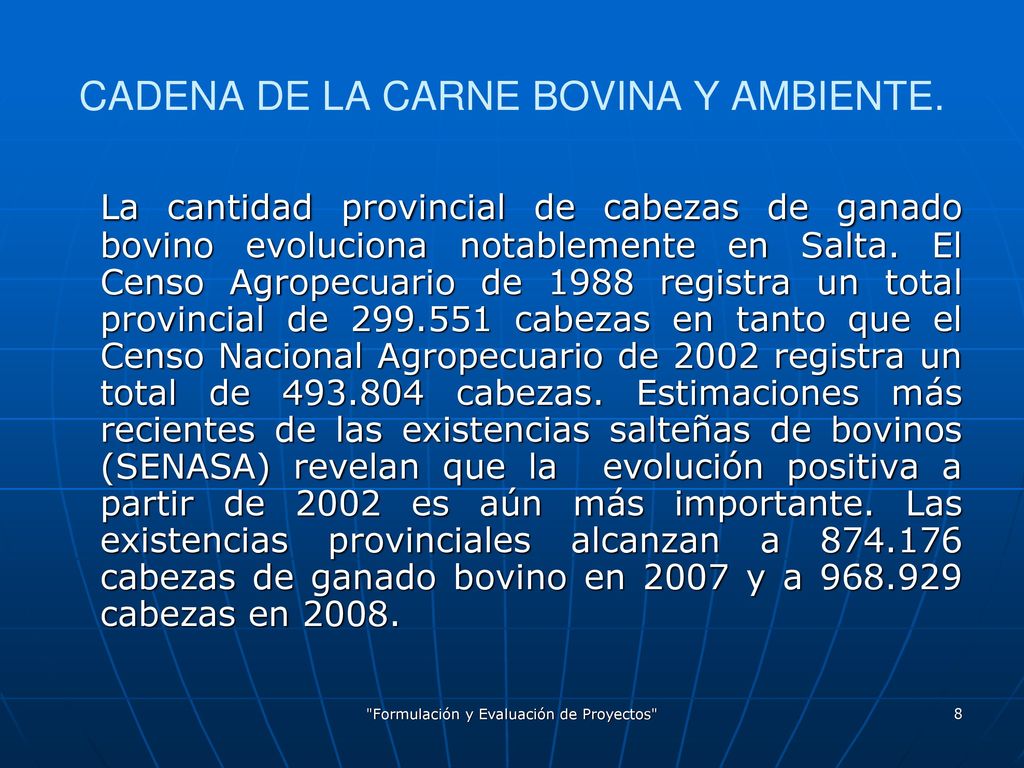 CADENA DE LA CARNE BOVINA Y AMBIENTE.

La cantidad provincial de cabezas de ganado bovino evoluciona notablemente en Salta. El Censo Agropecuario de 1988 registra un total provincial de 299.551 cabezas en tanto que el Censo Nacional Agropecuario de 2002 registra un total de 493.804 cabezas. Estimaciones más recientes de las existencias salteñas de bovinos (SENASA) revelan que la evolución positiva a partir de 2002 es aún más importante. Las existencias provinciales alcanzan a 874.176 cabezas de ganado bovino en 2007 y a 968.929 cabezas en 2008.

"Formulación y Evaluación de Proyectos"

8